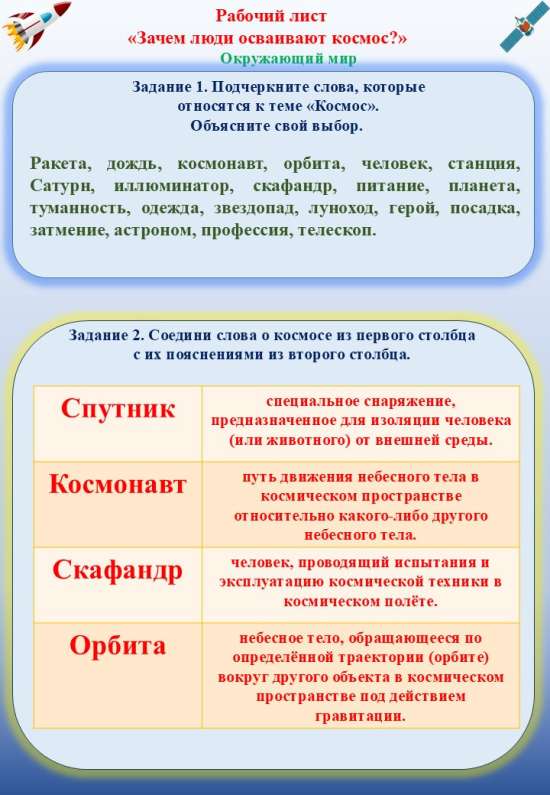 Рабочий лист
«Зачем люди осваивают космос?»
Окружающий мир

Задание 1. Подчеркните слова, которые относятся к теме «Космос».
Объясните свой выбор.

Ракета, дождь, космонавт, орбита, человек, станция, Сатурн, иллюминатор, скафандр, питание, планета, туманность, одежда, звездопад, луноход, герой, посадка, затмение, астроном, профессия, телескоп.

Задание 2. Соедини слова о космосе из первого столбца с их пояснениями из второго столбца.

| Спутник | специальное снаряжение, предназначенное для изоляции человека (или животного) от внешней среды. |
|---|---|
| Космонавт | путь движения небесного тела в космическом пространстве относительно какого-либо другого небесного тела. |
| Скафандр | человек, проводящий испытания и эксплуатацию космической техники в космическом полёте. |
| Орбита | небесное тело, обращающееся по определённой траектории (орбите) вокруг другого объекта в космическом пространстве под действием гравитации. |